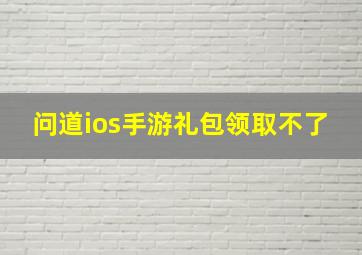 问道ios手游礼包领取不了